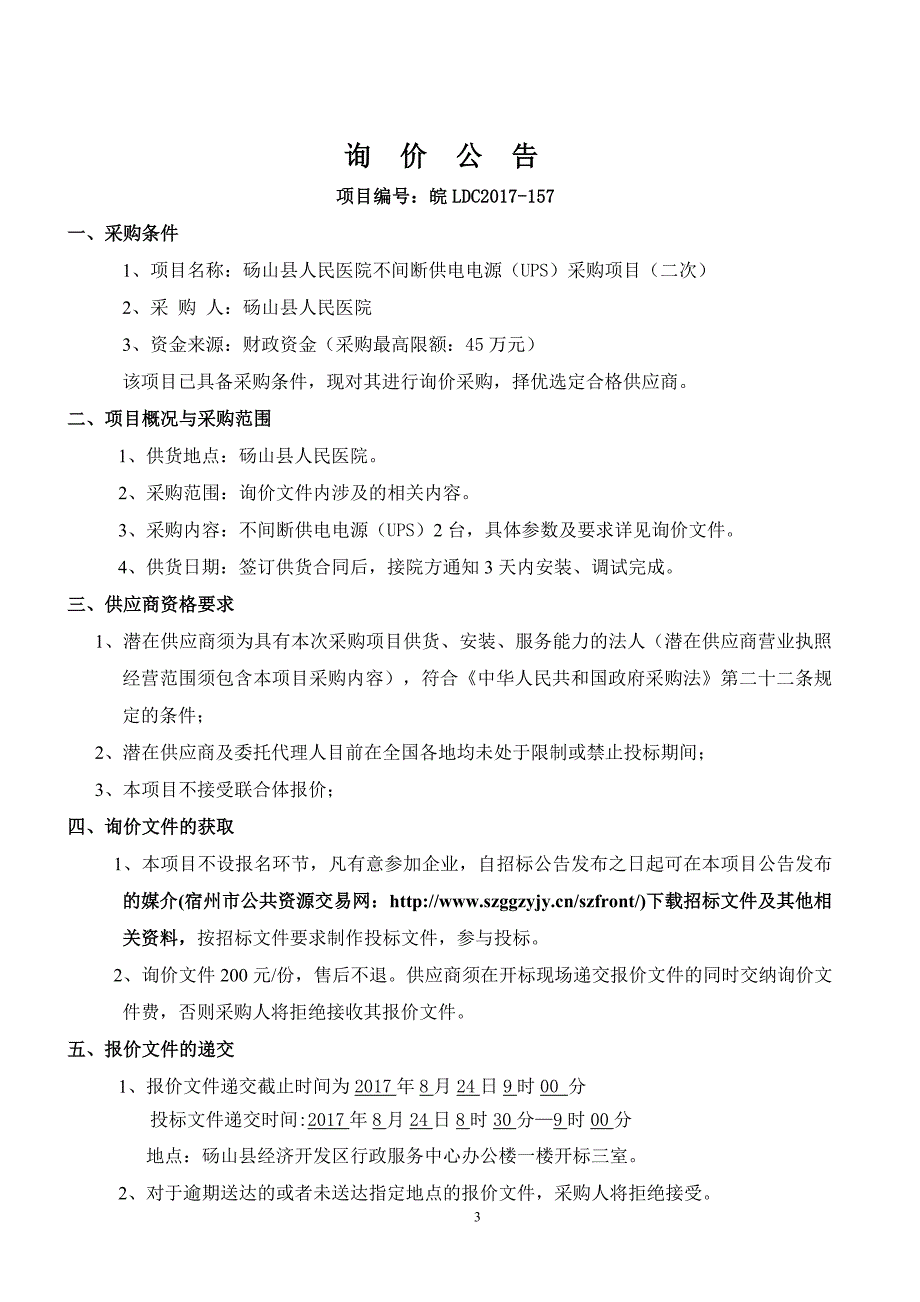 询 价 公 告

项目编号：皖 LDC2017-157

一、采购条件

1、项目名称：砀山县人民医院不间断供电电源（UPS）采购项目（二次）

2、采 购 人：砀山县人民医院

3、资金来源：财政资金（采购最高限额：45 万元）

该项目已具备采购条件，现对其进行询价采购，择优选定合格供应商。

二、项目概况与采购范围

1、供货地点：砀山县人民医院。

2、采购范围：询价文件内涉及的相关内容。

3、采购内容：不间断供电电源（UPS）2 台，具体参数及要求详见询价文件。

4、供货日期：签订供货合同后，接院方通知 3 天内安装、调试完成。

三、供应商资格要求

1、潜在供应商须为具有本次采购项目供货、安装、服务能力的法人（潜在供应商营业执照经营范围须包含本项目采购内容），符合《中华人民共和国政府采购法》第二十二条规定的条件；

2、潜在供应商及委托代理人目前在全国各地均未处于限制或禁止投标期间；

3、本项目不接受联合体报价；

四、询价文件的获取

1、本项目不设报名环节，凡有意参加企业，自招标公告发布之日起可在本项目公告发布的媒介(宿州市公共资源交易网：http://www.szggzyjy.cn/szfront/)下载招标文件及其他相关资料，按招标文件要求制作投标文件，参与投标。

2、询价文件 200 元/份，售后不退。供应商须在开标现场递交报价文件的同时交纳询价文件费，否则采购人将拒绝接收其报价文件。

五、报价文件的递交

1、报价文件递交截止时间为 2017 年 8 月 24 日 9 时 00 分

投标文件递交时间：2017 年 8 月 24 日 8 时 30 分—9 时 00 分

地点：砀山县经济开发区行政服务中心办公楼一楼开标三室。

2、对于逾期送达的或者未送达指定地点的报价文件，采购人将拒绝接受。

3